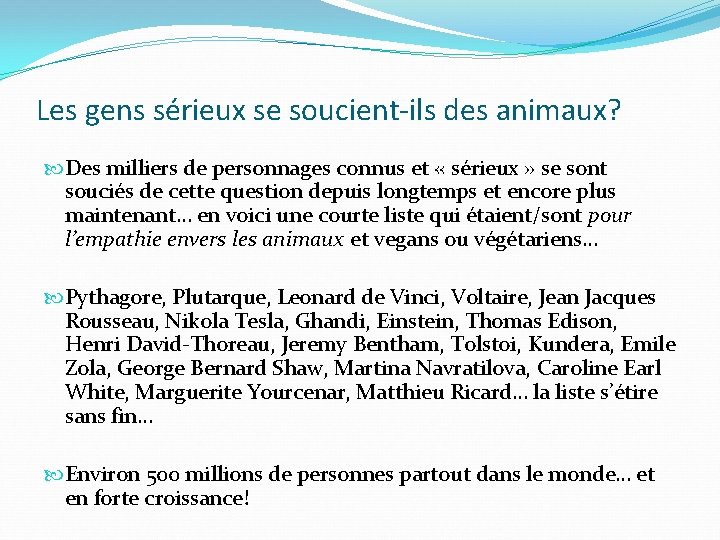 Les gens sérieux se soucient-ils des animaux?

Des milliers de personnages connus et « sérieux » se sont souciés de cette question depuis longtemps et encore plus maintenant… en voici une courte liste qui étaient/sont pour l'empathie envers les animaux et vegans ou végétariens…

Pythagore, Plutarque, Leonard de Vinci, Voltaire, Jean Jacques Rousseau, Nikola Tesla, Ghandi, Einstein, Thomas Edison, Henri David-Thoreau, Jeremy Bentham, Tolstoi, Kundera, Emile Zola, George Bernard Shaw, Martina Navratilova, Caroline Earl White, Marguerite Yourcenar, Matthieu Ricard… la liste s'étire sans fin…

Environ 500 millions de personnes partout dans le monde… et en forte croissance!